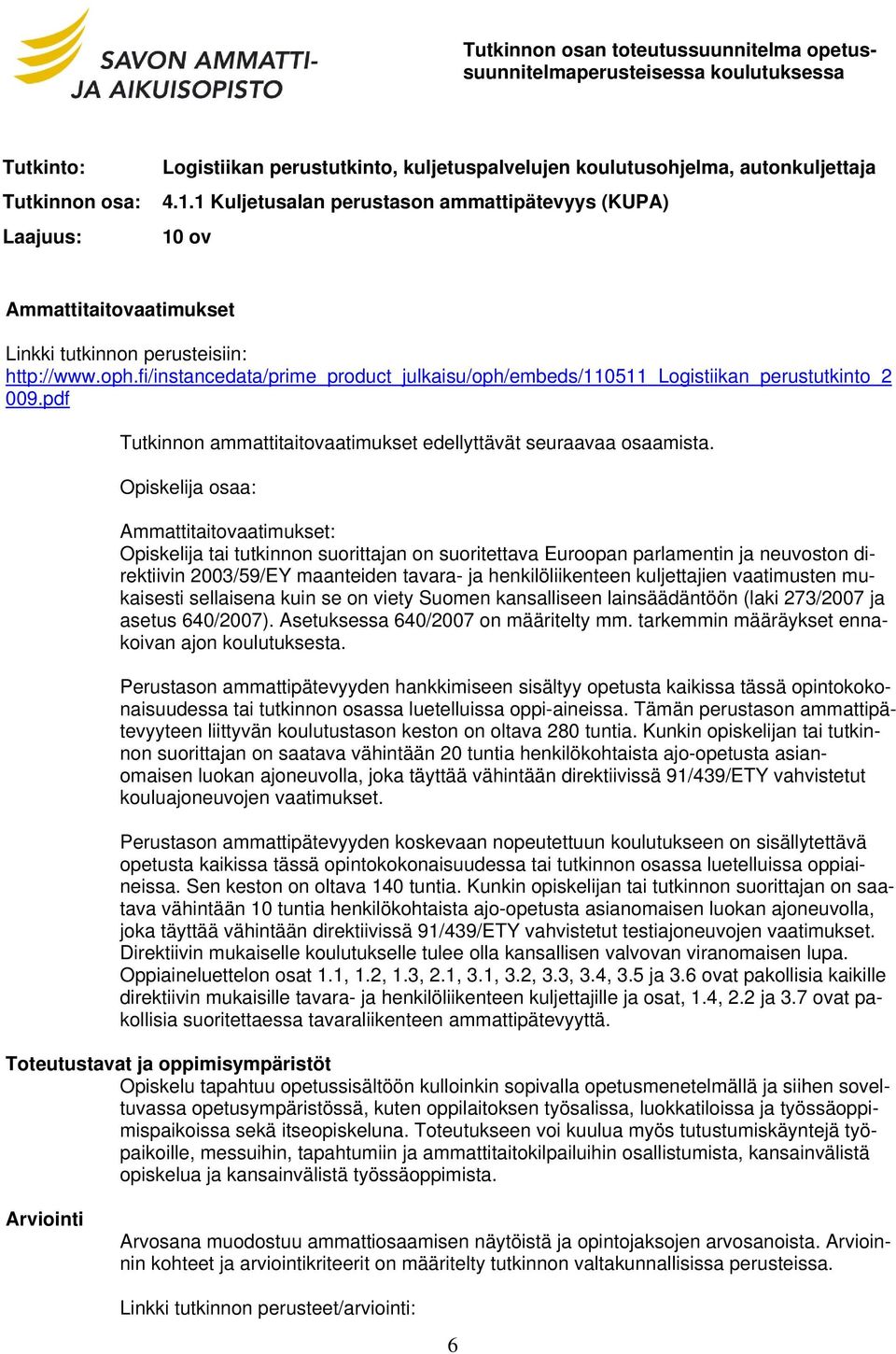 SAVON AMMATTI- JA AIKUISOPISTO

Tutkinnon osan toteutussuunnitelma opetussuunnitelmaperusteisessa koulutuksessa

Tutkinto: Logistiikan perustutkinto, kuljetuspalvelujen koulutusohjelma, autonkuljettaja

Tutkinnon osa: 4.1.1 Kuljetusalan perustason ammattipätevyys (KUPA)

Laajuus: 10 ov

Ammattitaitovaatimukset

Linkki tutkinnon perusteisiin: http://www.oph.fi/instancedata/prime_product_julkaisu/oph/embeds/110511_Logistiikan_perustutkinto_2009.pdf

Tutkinnon ammattitaitovaatimukset edellyttävät seuraavaa osaamista.

Opiskelija osaa:

Ammattitaitovaatimukset:
Opiskelija tai tutkinnon suorittajan on suoritettava Euroopan parlamentin ja neuvoston direktiivin 2003/59/EY maanteiden tavara- ja henkilöliikenteen kuljettajien vaatimusten mukaisesti sellaisena kuin se on viety Suomen kansalliseen lainsäädäntöön (laki 273/2007 ja asetus 640/2007). Asetuksessa 640/2007 on määritelty mm. tarkemmin määräykset ennakoivan ajon koulutuksesta.

Perustason ammattipätevyyden hankkimiseen sisältyy opetusta kaikissa tässä opintokokonaisuudessa tai tutkinnon osassa luetelluissa oppi-aineissa. Tämän perustason ammattipätevyyteen liittyvän koulutustason keston on oltava 280 tuntia. Kunkin opiskelijan tai tutkinnon suorittajan on saatava vähintään 20 tuntia henkilökohtaista ajo-opetusta asianomaisen luokan ajoneuvolla, joka täyttää vähintään direktiivissä 91/439/ETY vahvistetut kouluajoneuvojen vaatimukset.

Perustason ammattipätevyyden koskevaan nopeutettuun koulutukseen on sisällytettävä opetusta kaikissa tässä opintokokonaisuudessa tai tutkinnon osassa luetelluissa oppiaineissa. Sen keston on oltava 140 tuntia. Kunkin opiskelijan tai tutkinnon suorittajan on saatava vähintään 10 tuntia henkilökohtaista ajo-opetusta asianomaisen luokan ajoneuvolla, joka täyttää vähintään direktiivissä 91/439/ETY vahvistetut testiajoneuvojen vaatimukset. Direktiivin mukaiselle koulutukselle tulee olla kansallisen valvovan viranomaisen lupa. Oppiaineluettelon osat 1.1, 1.2, 1.3, 2.1, 3.1, 3.2, 3.3, 3.4, 3.5 ja 3.6 ovat pakollisia kaikille direktiivin mukaisille tavara- ja henkilöliikenteen kuljettajille ja osat, 1.4, 2.2 ja 3.7 ovat pakollisia suoritettaessa tavaraliikenteen ammattipätevyyttä.

Toteutustavat ja oppimisympäristöt
Opiskelu tapahtuu opetussisältöön kulloinkin sopivalla opetusmenetelmällä ja siihen soveltuvassa opetusympäristössä, kuten oppilaitoksen työsalissa, luokkatiloissa ja työssäoppimispaikoissa sekä itseopiskeluna. Toteutukseen voi kuulua myös tutustumiskäyntejä työpaikoille, messuihin, tapahtumiin ja ammattitaitokilpailuihin osallistumista, kansainvälistä opiskelua ja kansainvälistä työssäoppimista.

Arviointi
Arvosana muodostuu ammattiosaamisen näytöistä ja opintojaksojen arvosanoista. Arvioinnin kohteet ja arviointikriteerit on määritelty tutkinnon valtakunnallisissa perusteissa.

Linkki tutkinnon perusteet/arviointi:

6